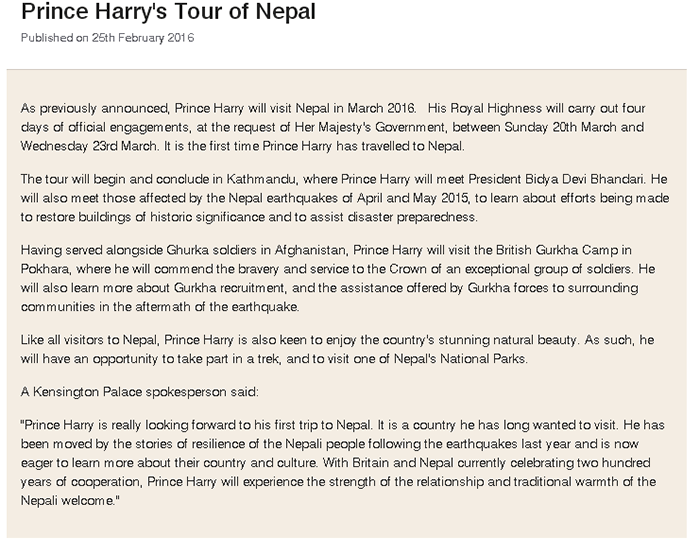 Prince Harry's Tour of Nepal

Published on 25th February 2016

As previously announced, Prince Harry will visit Nepal in March 2016. His Royal Highness will carry out four days of official engagements, at the request of Her Majesty's Government, between Sunday 20th March and Wednesday 23rd March. It is the first time Prince Harry has travelled to Nepal.

The tour will begin and conclude in Kathmandu, where Prince Harry will meet President Bidya Devi Bhandari. He will also meet those affected by the Nepal earthquakes of April and May 2015, to learn about efforts being made to restore buildings of historic significance and to assist disaster preparedness.

Having served alongside Ghurka soldiers in Afghanistan, Prince Harry will visit the British Gurkha Camp in Pokhara, where he will commend the bravery and service to the Crown of an exceptional group of soldiers. He will also learn more about Gurkha recruitment, and the assistance offered by Gurkha forces to surrounding communities in the aftermath of the earthquake.

Like all visitors to Nepal, Prince Harry is also keen to enjoy the country's stunning natural beauty. As such, he will have an opportunity to take part in a trek, and to visit one of Nepal's National Parks.

A Kensington Palace spokesperson said:

"Prince Harry is really looking forward to his first trip to Nepal. It is a country he has long wanted to visit. He has been moved by the stories of resilience of the Nepali people following the earthquakes last year and is now eager to learn more about their country and culture. With Britain and Nepal currently celebrating two hundred years of cooperation, Prince Harry will experience the strength of the relationship and traditional warmth of the Nepali welcome."